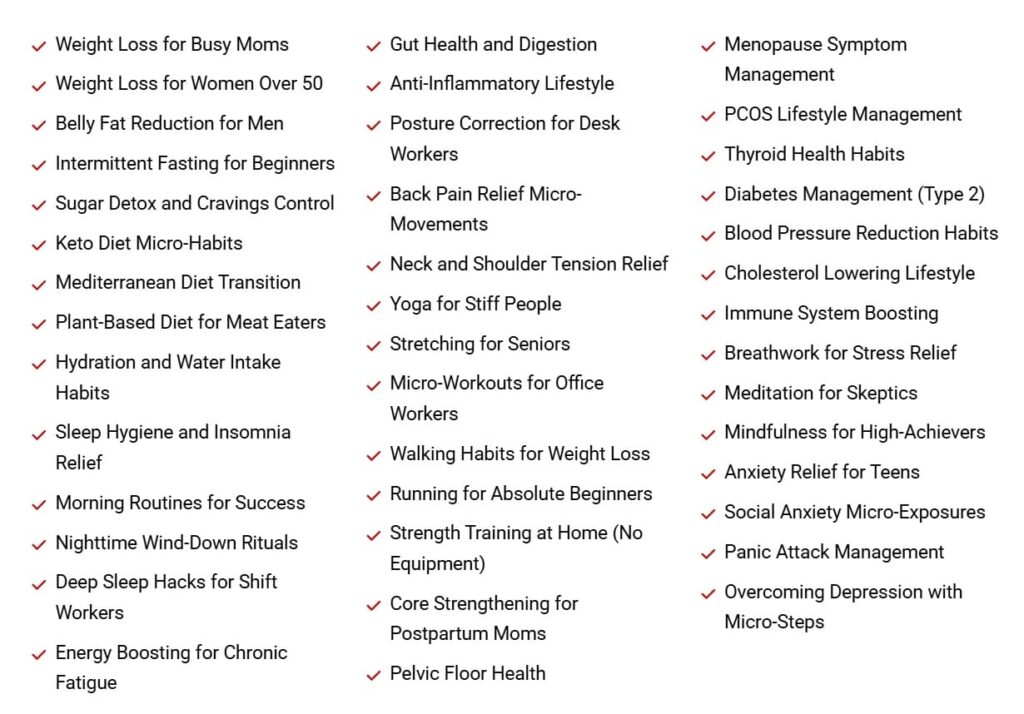 Weight Loss for Busy Moms
Weight Loss for Women Over 50
Belly Fat Reduction for Men
Intermittent Fasting for Beginners
Sugar Detox and Cravings Control
Keto Diet Micro-Habits
Mediterranean Diet Transition
Plant-Based Diet for Meat Eaters
Hydration and Water Intake Habits
Sleep Hygiene and Insomnia Relief
Morning Routines for Success
Nighttime Wind-Down Rituals
Deep Sleep Hacks for Shift Workers
Energy Boosting for Chronic Fatigue

Gut Health and Digestion
Anti-Inflammatory Lifestyle
Posture Correction for Desk Workers
Back Pain Relief Micro-Movements
Neck and Shoulder Tension Relief
Yoga for Stiff People
Stretching for Seniors
Micro-Workouts for Office Workers
Walking Habits for Weight Loss
Running for Absolute Beginners
Strength Training at Home (No Equipment)
Core Strengthening for Postpartum Moms
Pelvic Floor Health

Menopause Symptom Management
PCOS Lifestyle Management
Thyroid Health Habits
Diabetes Management (Type 2)
Blood Pressure Reduction Habits
Cholesterol Lowering Lifestyle
Immune System Boosting
Breathwork for Stress Relief
Meditation for Skeptics
Mindfulness for High-Achievers
Anxiety Relief for Teens
Social Anxiety Micro-Exposures
Panic Attack Management
Overcoming Depression with Micro-Steps